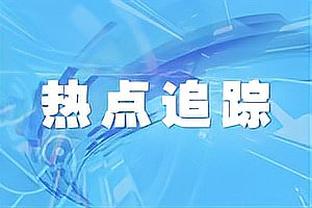 热点追踪